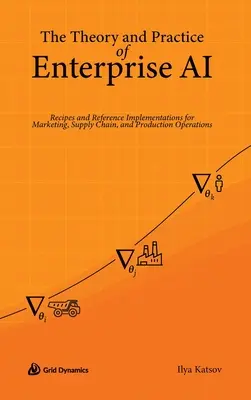 The Theory and Practice of Enterprise AI

Recipes and Reference Implementations for Marketing, Supply Chain, and Production Operations

$\nabla_{\theta_k}$

$\nabla_{\theta_j}$

$\nabla_{\theta_i}$

Grid Dynamics

Ilya Katsov